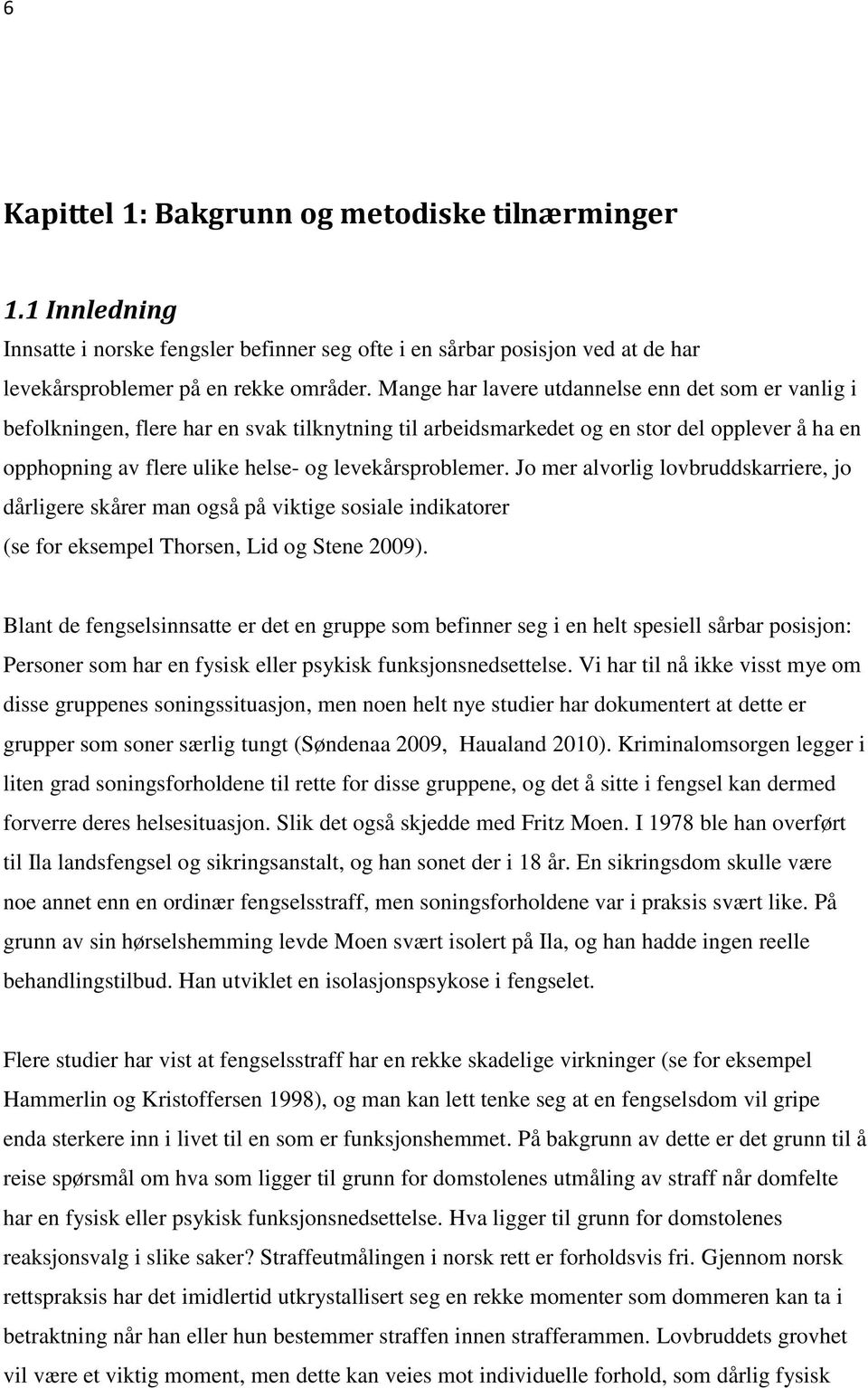 6

Kapittel 1: Bakgrunn og metodiske tilnærminger

1.1 Innledning

Innsatte i norske fengsler befinner seg ofte i en sårbar posisjon ved at de har levekårsproblemer på en rekke områder. Mange har lavere utdannelse enn det som er vanlig i befolkningen, flere har en svak tilknytning til arbeidsmarkedet og en stor del opplever å ha en opphopning av flere ulike helse- og levekårsproblemer. Jo mer alvorlig lovbruddskarriere, jo dårligere skårer man også på viktige sosiale indikatorer (se for eksempel Thorsen, Lid og Stene 2009).

Blant de fengselsinnsatte er det en gruppe som befinner seg i en helt spesiell sårbar posisjon: Personer som har en fysisk eller psykisk funksjonsnedsettelse. Vi har til nå ikke visst mye om disse gruppenes soningssituasjon, men noen helt nye studier har dokumentert at dette er grupper som soner særlig tungt (Søndenaa 2009, Haualand 2010). Kriminalomsorgen legger i liten grad soningsforholdene til rette for disse gruppene, og det å sitte i fengsel kan dermed forverre deres helsesituasjon. Slik det også skjedde med Fritz Moen. I 1978 ble han overført til Ila landsfengsel og sikringsanstalt, og han sonet der i 18 år. En sikringsdom skulle være noe annet enn en ordinær fengselsstraff, men soningsforholdene var i praksis svært like. På grunn av sin hørselshemming levde Moen svært isolert på Ila, og han hadde ingen reelle behandlingstilbud. Han utviklet en isolasjonspsykose i fengselet.

Flere studier har vist at fengselsstraff har en rekke skadelige virkninger (se for eksempel Hammerlin og Kristoffersen 1998), og man kan lett tenke seg at en fengselsdom vil gripe enda sterkere inn i livet til en som er funksjonshemmet. På bakgrunn av dette er det grunn til å reise spørsmål om hva som ligger til grunn for domstolenes utmåling av straff når domfelte har en fysisk eller psykisk funksjonsnedsettelse. Hva ligger til grunn for domstolenes reaksjonsvalg i slike saker? Straffeutmålingen i norsk rett er forholdsvis fri. Gjennom norsk rettspraksis har det imidlertid utkrystallisert seg en rekke momenter som dommeren kan ta i betraktning når han eller hun bestemmer straffen innen strafferammen. Lovbruddets grovhet vil være et viktig moment, men dette kan veies mot individuelle forhold, som dårlig fysisk